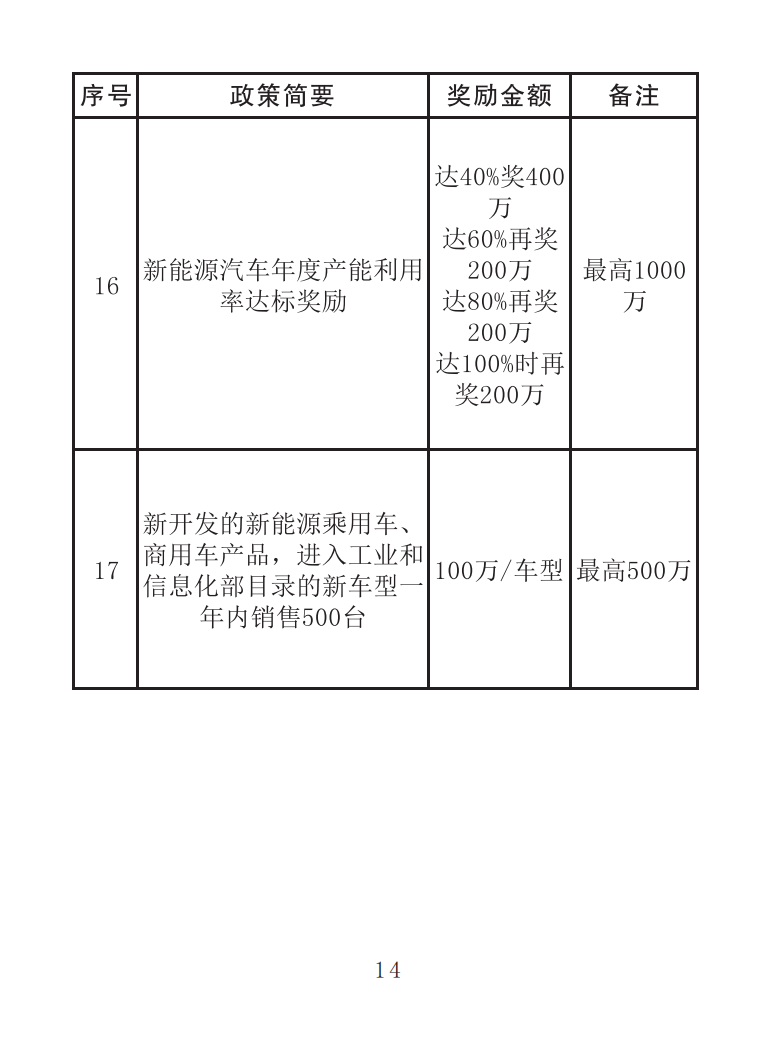 | 序号 | 政策简要 | 奖励金额 | 备注 |
|---|---|---|---|
| 16 | 新能源汽车年度产能利用率达标奖励 | 达40%奖400万 达60%再奖200万 达80%再奖200万 达100%时再奖200万 | 最高1000万 |
| 17 | 新开发的新能源乘用车、商用车产品，进入工业和信息化部目录的新车型一年内销售500台 | 100万/车型 | 最高500万 |

14